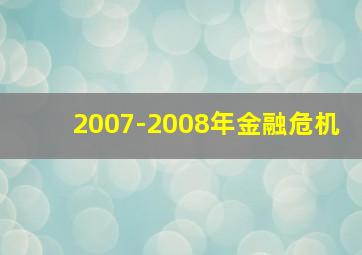 2007-2008年金融危机